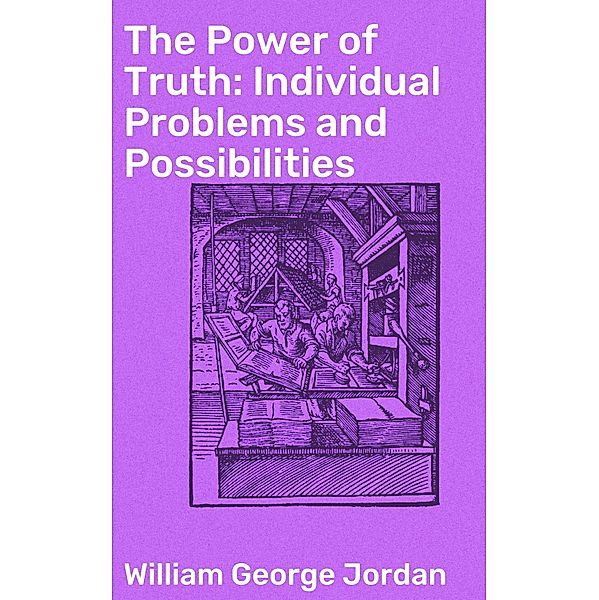 The Power of Truth: Individual Problems and Possibilities

William George Jordan